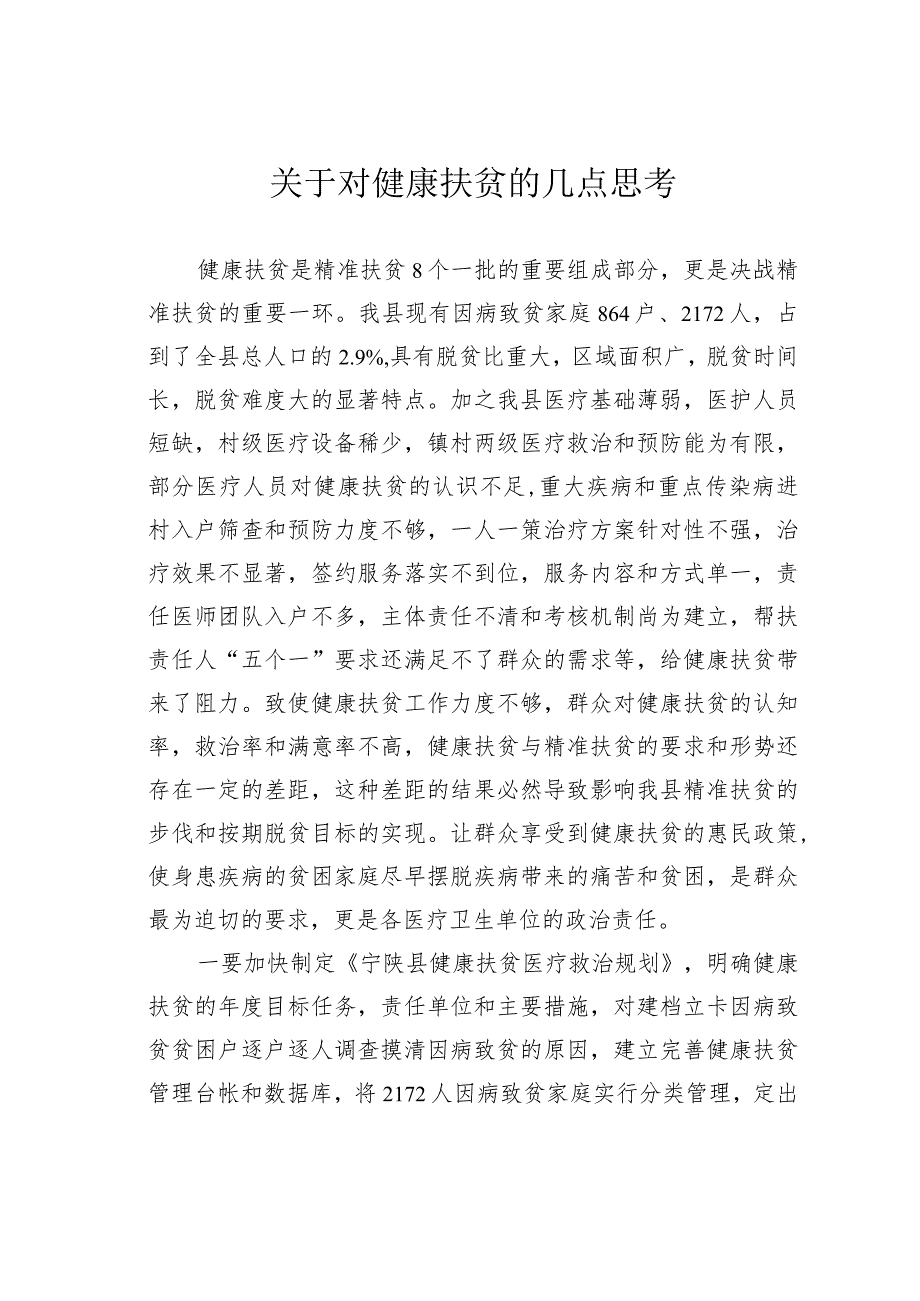 关于对健康扶贫的几点思考

健康扶贫是精准扶贫8个一批的重要组成部分，更是决战精准扶贫的重要一环。我县现有因病致贫家庭864户、2172人，占到了全县总人口的2.9%,具有脱贫比重大，区域面积广，脱贫时间长，脱贫难度大的显著特点。加之我县医疗基础薄弱，医护人员短缺，村级医疗设备稀少，镇村两级医疗救治和预防能为有限，部分医疗人员对健康扶贫的认识不足,重大疾病和重点传染病进村入户筛查和预防力度不够，一人一策治疗方案针对性不强，治疗效果不显著，签约服务落实不到位，服务内容和方式单一，责任医师团队入户不多，主体责任不清和考核机制尚为建立，帮扶责任人“五个一”要求还满足不了群众的需求等，给健康扶贫带来了阻力。致使健康扶贫工作力度不够，群众对健康扶贫的认知率，救治率和满意率不高，健康扶贫与精准扶贫的要求和形势还存在一定的差距，这种差距的结果必然导致影响我县精准扶贫的步伐和按期脱贫目标的实现。让群众享受到健康扶贫的惠民政策,使身患疾病的贫困家庭尽早摆脱疾病带来的痛苦和贫困，是群众最为迫切的要求，更是各医疗卫生单位的政治责任。

一要加快制定《宁陕县健康扶贫医疗救治规划》，明确健康扶贫的年度目标任务，责任单位和主要措施，对建档立卡因病致贫贫困户逐户逐人调查摸清因病致贫的原因，建立完善健康扶贫管理台帐和数据库，将2172人因病致贫家庭实行分类管理，定出